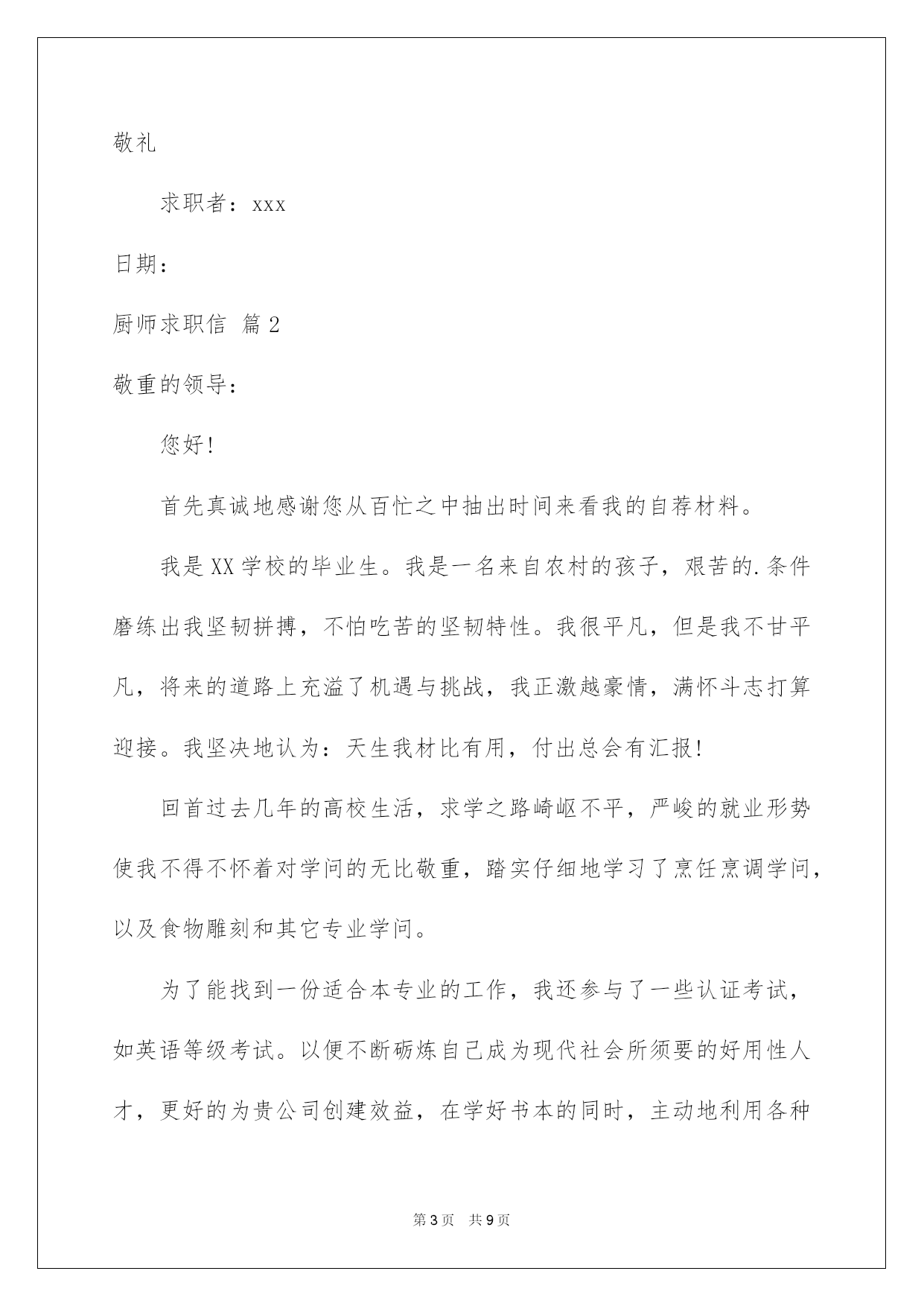 敬礼

求职者：xxx

日期：

厨师求职信 篇2

敬重的领导：

您好！

首先真诚地感谢您从百忙之中抽出时间来看我的自荐材料。

我是XX学校的毕业生。我是一名来自农村的孩子，艰苦的.条件磨练出我坚韧拼搏，不怕吃苦的坚韧特性。我很平凡，但是我不甘平凡，将来的道路上充溢了机遇与挑战，我正激越豪情，满怀斗志打算迎接。我坚决地认为：天生我材比有用，付出总会有汇报！

回首过去几年的高校生活，求学之路崎岖不平，严峻的就业形势使我不得不怀着对学问的无比敬重，踏实仔细地学习了烹饪烹调学问，以及食物雕刻和其它专业学问。

为了能找到一份适合本专业的工作，我还参与了一些认证考试，如英语等级考试。以便不断砺炼自己成为现代社会所须要的好用性人才，更好的为贵公司创建效益，在学好书本的同时，主动地利用各种

第3页 共9页